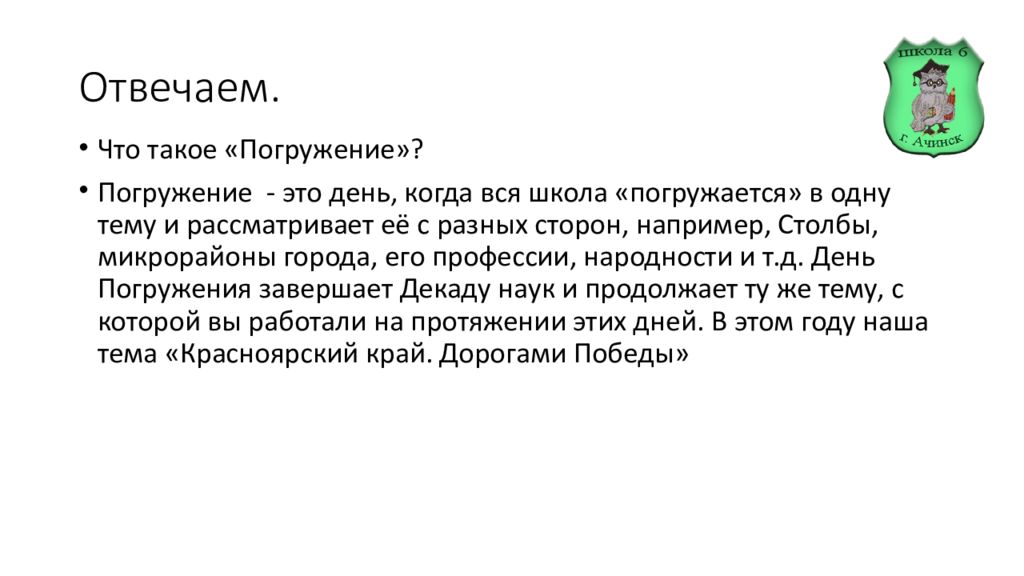 школа 6

г. Ачинск

Отвечаем.

• Что такое «Погружение»?

• Погружение  - это день, когда вся школа «погружается» в одну тему и рассматривает её с разных сторон, например, Столбы, микрорайоны города, его профессии, народности и т.д. День Погружения завершает Декаду наук и продолжает ту же тему, с которой вы работали на протяжении этих дней. В этом году наша тема «Красноярский край. Дорогами Победы»